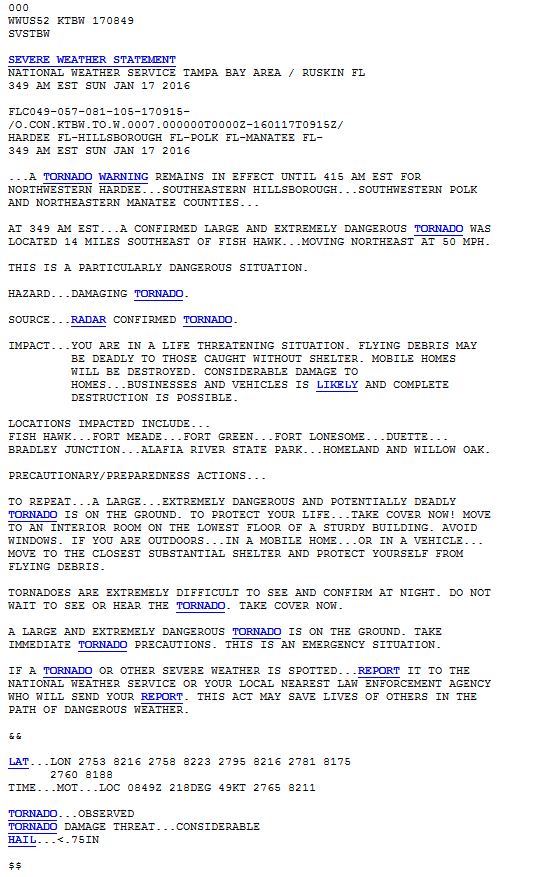 000
WWUS52 KTBW 170849
SVSTBW

SEVERE WEATHER STATEMENT
NATIONAL WEATHER SERVICE TAMPA BAY AREA / RUSKIN FL
349 AM EST SUN JAN 17 2016

FLC049-057-081-105-170915-
/O.CON.KTBW.TO.W.0007.000000T0000Z-160117T0915Z/
HARDEE FL-HILLSBOROUGH FL-POLK FL-MANATEE FL-
349 AM EST SUN JAN 17 2016

...A TORNADO WARNING REMAINS IN EFFECT UNTIL 415 AM EST FOR NORTHWESTERN HARDEE...SOUTHEASTERN HILLSBOROUGH...SOUTHWESTERN POLK AND NORTHEASTERN MANATEE COUNTIES...

AT 349 AM EST...A CONFIRMED LARGE AND EXTREMELY DANGEROUS TORNADO WAS LOCATED 14 MILES SOUTHEAST OF FISH HAWK...MOVING NORTHEAST AT 50 MPH.

THIS IS A PARTICULARLY DANGEROUS SITUATION.

HAZARD...DAMAGING TORNADO.

SOURCE...RADAR CONFIRMED TORNADO.

IMPACT...YOU ARE IN A LIFE THREATENING SITUATION. FLYING DEBRIS MAY BE DEADLY TO THOSE CAUGHT WITHOUT SHELTER. MOBILE HOMES WILL BE DESTROYED. CONSIDERABLE DAMAGE TO HOMES...BUSINESSES AND VEHICLES IS LIKELY AND COMPLETE DESTRUCTION IS POSSIBLE.

LOCATIONS IMPACTED INCLUDE...
FISH HAWK...FORT MEADE...FORT GREEN...FORT LONESOME...DUETTE...
BRADLEY JUNCTION...ALAFIA RIVER STATE PARK...HOMELAND AND WILLOW OAK.

PRECAUTIONARY/PREPAREDNESS ACTIONS...

TO REPEAT...A LARGE...EXTREMELY DANGEROUS AND POTENTIALLY DEADLY TORNADO IS ON THE GROUND. TO PROTECT YOUR LIFE...TAKE COVER NOW! MOVE TO AN INTERIOR ROOM ON THE LOWEST FLOOR OF A STURDY BUILDING. AVOID WINDOWS. IF YOU ARE OUTDOORS...IN A MOBILE HOME...OR IN A VEHICLE... MOVE TO THE CLOSEST SUBSTANTIAL SHELTER AND PROTECT YOURSELF FROM FLYING DEBRIS.

TORNADOES ARE EXTREMELY DIFFICULT TO SEE AND CONFIRM AT NIGHT. DO NOT WAIT TO SEE OR HEAR THE TORNADO. TAKE COVER NOW.

A LARGE AND EXTREMELY DANGEROUS TORNADO IS ON THE GROUND. TAKE IMMEDIATE TORNADO PRECAUTIONS. THIS IS AN EMERGENCY SITUATION.

IF A TORNADO OR OTHER SEVERE WEATHER IS SPOTTED...REPORT IT TO THE NATIONAL WEATHER SERVICE OR YOUR LOCAL NEAREST LAW ENFORCEMENT AGENCY WHO WILL SEND YOUR REPORT. THIS ACT MAY SAVE LIVES OF OTHERS IN THE PATH OF DANGEROUS WEATHER.

&&

LAT...LON 2753 8216 2758 8223 2795 8216 2781 8175
      2760 8188
TIME...MOT...LOC 0849Z 218DEG 49KT 2765 8211

TORNADO...OBSERVED
TORNADO DAMAGE THREAT...CONSIDERABLE
HAIL...<.75IN

$$